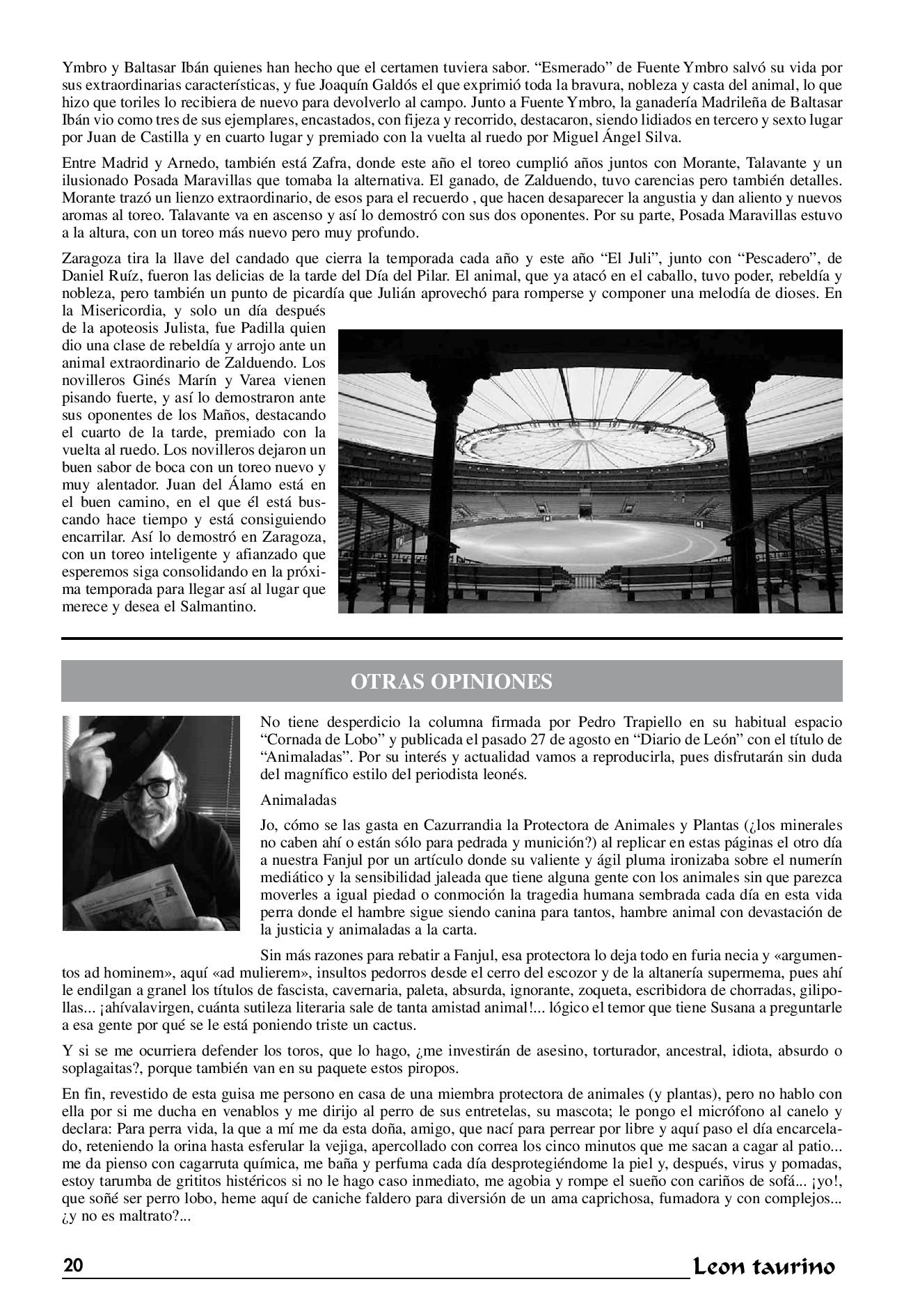 Ymbro y Baltasar Ibán quienes han hecho que el certamen tuviera sabor. “Esmerado” de Fuente Ymbro salvó su vida por sus extraordinarias características, y fue Joaquín Galdós el que exprimió toda la bravura, nobleza y casta del animal, lo que hizo que toriles lo recibiera de nuevo para devolverlo al campo. Junto a Fuente Ymbro, la ganadería Madrileña de Baltasar Ibán vio como tres de sus ejemplares, encastados, con fijeza y recorrido, destacaron, siendo lidiados en tercero y sexto lugar por Juan de Castilla y en cuarto lugar y premiado con la vuelta al ruedo por Miguel Ángel Silva.

Entre Madrid y Arnedo, también está Zafra, donde este año el toreo cumplió años juntos con Morante, Talavante y un ilusionado Posada Maravillas que tomaba la alternativa. El ganado, de Zalduendo, tuvo carencias pero también detalles. Morante trazó un lienzo extraordinario, de esos para el recuerdo , que hacen desaparecer la angustia y dan aliento y nuevos aromas al toreo. Talavante va en ascenso y así lo demostró con sus dos oponentes. Por su parte, Posada Maravillas estuvo a la altura, con un toreo más nuevo pero muy profundo.

Zaragoza tira la llave del candado que cierra la temporada cada año y este año “El Juli”, junto con “Pescadero”, de Daniel Ruíz, fueron las delicias de la tarde del Día del Pilar. El animal, que ya atacó en el caballo, tuvo poder, rebeldía y nobleza, pero también un punto de picardía que Julián aprovechó para romperse y componer una melodía de dioses. En la Misericordia, y solo un día después de la apoteosis Julista, fue Padilla quien dio una clase de rebeldía y arrojo ante un animal extraordinario de Zalduendo. Los novilleros Ginés Marín y Varea vienen pisando fuerte, y así lo demostraron ante sus oponentes de los Maños, destacando el cuarto de la tarde, premiado con la vuelta al ruedo. Los novilleros dejaron un buen sabor de boca con un toreo nuevo y muy alentador. Juan del Álamo está en el buen camino, en el que él está buscando hace tiempo y está consiguiendo encarrilar. Así lo demostró en Zaragoza, con un toreo inteligente y afianzado que esperemos siga consolidando en la próxima temporada para llegar así al lugar que merece y desea el Salmantino.

OTRAS OPINIONES

No tiene desperdicio la columna firmada por Pedro Trapiello en su habitual espacio “Cornada de Lobo” y publicada el pasado 27 de agosto en “Diario de León” con el título de “Animaladas”. Por su interés y actualidad vamos a reproducirla, pues disfrutarán sin duda del magnífico estilo del periodista leonés.

Animaladas

Jo, cómo se las gasta en Cazurrandia la Protectora de Animales y Plantas (¿los minerales no caben ahí o están sólo para pedrada y munición?) al replicar en estas páginas el otro día a nuestra Fanjul por un artículo donde su valiente y ágil pluma ironizaba sobre el numerín mediático y la sensibilidad jaleada que tiene alguna gente con los animales sin que parezca moverles a igual piedad o conmoción la tragedia humana sembrada cada día en esta vida perra donde el hambre sigue siendo canina para tantos, hambre animal con devastación de la justicia y animaladas a la carta.

Sin más razones para rebatir a Fanjul, esa protectora lo deja todo en furia necia y «argumentos ad hominem», aquí «ad mulierem», insultos pedorros desde el cerro del escozor y de la altanería supermema, pues ahí le endilgan a granel los títulos de fascista, cavernaria, paleta, absurda, ignorante, zoqueta, escribidora de chorradas, gilipollas... ¡ahívalavirgen, cuánta sutileza literaria sale de tanta amistad animal!... lógico el temor que tiene Susana a preguntarle a esa gente por qué se le está poniendo triste un cactus.

Y si se me ocurriera defender los toros, que lo hago, ¿me investirán de asesino, torturador, ancestral, idiota, absurdo o soplagaitas?, porque también van en su paquete estos piropos.

En fin, revestido de esta guisa me persono en casa de una miembra protectora de animales (y plantas), pero no hablo con ella por si me ducha en venablos y me dirijo al perro de sus entretelas, su mascota; le pongo el micrófono al canelo y declara: Para perra vida, la que a mí me da esta doña, amigo, que nací para perrear por libre y aquí paso el día encarcelado, reteniendo la orina hasta esferular la vejiga, apercollado con correa los cinco minutos que me sacan a cagar al patio... me da pienso con cagarruta química, me baña y perfuma cada día desprotegiéndome la piel y, después, virus y pomadas, estoy tarumba de grititos histéricos si no le hago caso inmediato, me agobia y rompe el sueño con cariños de sofá... ¡yo!, que soñé ser perro lobo, heme aquí de caniche faldero para diversión de un ama caprichosa, fumadora y con complejos... ¿y no es maltrato?...

20

Leon taurino